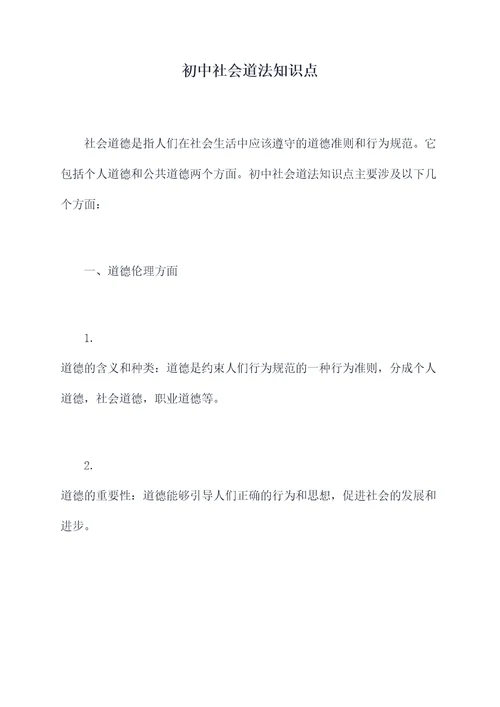 初中社会道法知识点

社会道德是指人们在社会生活中应该遵守的道德准则和行为规范。它包括个人道德和公共道德两个方面。初中社会道法知识点主要涉及以下几个方面：

一、道德伦理方面

1.

道德的含义和种类：道德是约束人们行为规范的一种行为准则，分成个人道德，社会道德，职业道德等。

2.

道德的重要性：道德能够引导人们正确的行为和思想，促进社会的发展和进步。